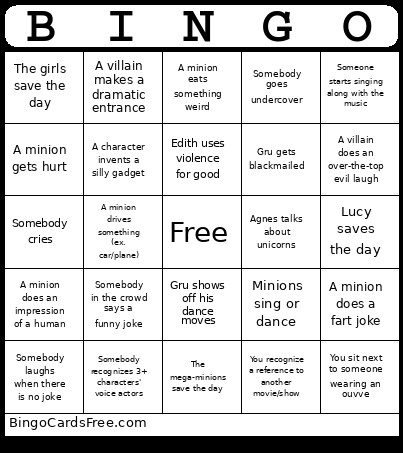 | B | I | N | G | O |
|---|---|---|---|---|
| The girls save the day | A villain makes a dramatic entrance | A minion eats something weird | Somebody goes undercover | Someone starts singing along with the music |
| A minion gets hurt | A character invents a silly gadget | Edith uses violence for good | Gru gets blackmailed | A villain does an over-the-top evil laugh |
| Somebody cries | A minion drives something (ex. car/plane) | Free | Agnes talks about unicorns | Lucy saves the day |
| A minion does an impression of a human | Somebody in the crowd says a funny joke | Gru shows off his dance moves | Minions sing or dance | A minion does a fart joke |
| Somebody laughs when there is no joke | Somebody recognizes 3+ characters' voice actors | The mega-minions save the day | You recognize a reference to another movie/show | You sit next to someone wearing an ouvve |

BingoCardsFree.com